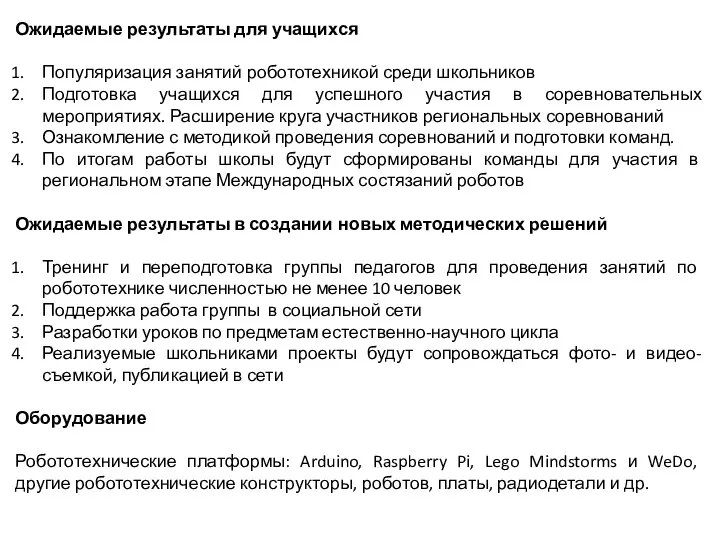 Ожидаемые результаты для учащихся

1. Популяризация занятий робототехникой среди школьников
2. Подготовка учащихся для успешного участия в соревновательных мероприятиях. Расширение круга участников региональных соревнований
3. Ознакомление с методикой проведения соревнований и подготовки команд.
4. По итогам работы школы будут сформированы команды для участия в региональном этапе Международных состязаний роботов

Ожидаемые результаты в создании новых методических решений

1. Тренинг и переподготовка группы педагогов для проведения занятий по робототехнике численностью не менее 10 человек
2. Поддержка работа группы в социальной сети
3. Разработки уроков по предметам естественно-научного цикла
4. Реализуемые школьниками проекты будут сопровождаться фото- и видеосъемкой, публикацией в сети

Оборудование

Робототехнические платформы: Arduino, Raspberry Pi, Lego Mindstorms и WeDo, другие робототехнические конструкторы, роботов, платы, радиодетали и др.